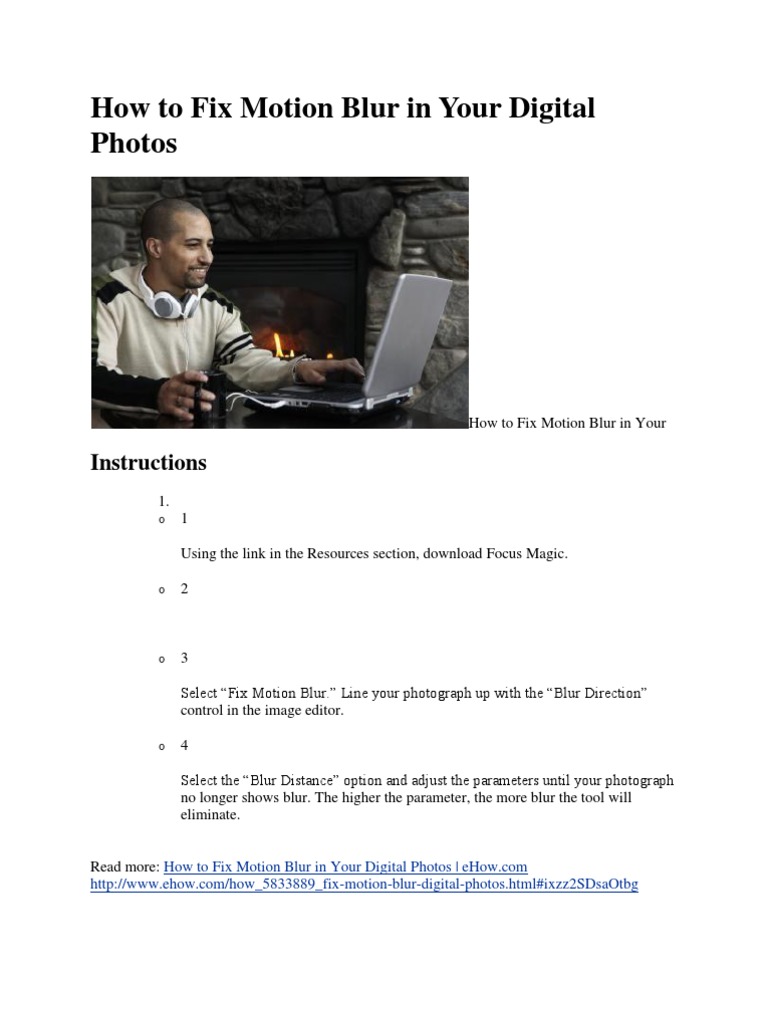 How to Fix Motion Blur in Your Digital Photos

How to Fix Motion Blur in Your

Instructions

1.

o 1

Using the link in the Resources section, download Focus Magic.

o 2

o 3

Select “Fix Motion Blur.” Line your photograph up with the “Blur Direction” control in the image editor.

o 4

Select the “Blur Distance” option and adjust the parameters until your photograph no longer shows blur. The higher the parameter, the more blur the tool will eliminate.

Read more: How to Fix Motion Blur in Your Digital Photos | eHow.com http://www.ehow.com/how_5833889_fix-motion-blur-digital-photos.html#ixzz2SDsaOtbg